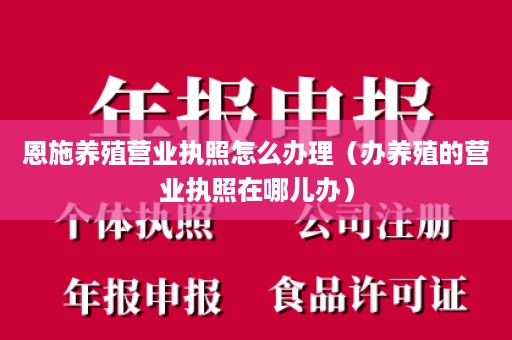 年报申报

恩施养殖营业执照怎么办理（办养殖的营业执照在哪儿办）

个体执照　公司注册

年报申报　食品许可证